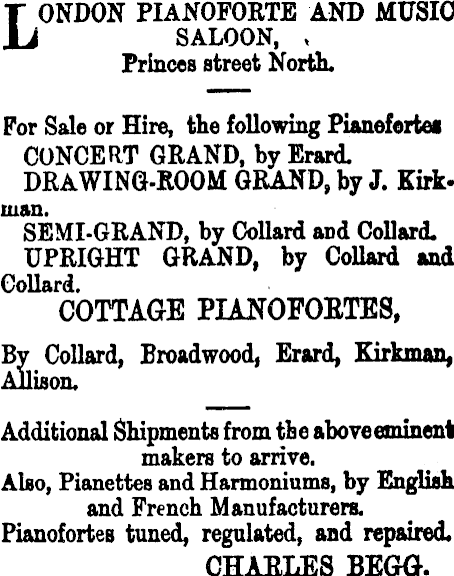 LONDON PIANOFORTE AND MUSIC SALOON,
Princes street North.

For Sale or Hire, the following Pianofortes
CONCERT GRAND, by Erard.
DRAWING-ROOM GRAND, by J. Kirkman.
SEMI-GRAND, by Collard and Collard.
UPRIGHT GRAND, by Collard and Collard.

COTTAGE PIANOFORTES,

By Collard, Broadwood, Erard, Kirkman, Allison.

Additional Shipments from the above eminent makers to arrive.
Also, Pianettes and Harmoniums, by English and French Manufacturers.
Pianofortes tuned, regulated, and repaired.
CHARLES BEGG.